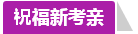 祝福新考亲